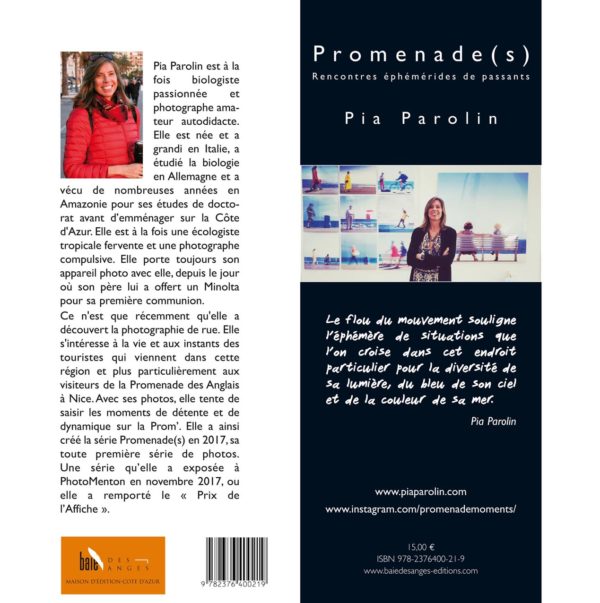 Pia Parolin est à la fois biologiste passionnée et photographe amateur autodidacte. Elle est née et a grandi en Italie, a étudié la biologie en Allemagne et a vécu de nombreuses années en Amazonie pour ses études de doctorat avant d'emménager sur la Côte d'Azur. Elle est à la fois une écologiste tropicale fervente et une photographe compulsive. Elle porte toujours son appareil photo avec elle, depuis le jour où son père lui a offert un Minolta pour sa première communion.

Ce n'est que récemment qu'elle a découvert la photographie de rue. Elle s'intéresse à la vie et aux instants des touristes qui viennent dans cette région et plus particulièrement aux visiteurs de la Promenade des Anglais à Nice. Avec ses photos, elle tente de saisir les moments de détente et de dynamique sur la Prom'. Elle a ainsi créé la série Promenade(s) en 2017, sa toute première série de photos. Une série qu'elle a exposée à PhotoMenton en novembre 2017, ou elle a remporté le « Prix de l'Affiche ».

baie DES ANGES
MAISON D'ÉDITION-CÔTE D'AZUR

9 782376 400219

Promenade(s)
Rencontres éphémérides de passants

Pia Parolin

Le flou du mouvement souligne l'éphémère de situations que l'on croise dans cet endroit particulier pour la diversité de sa lumière, du bleu de son ciel et de la couleur de sa mer.

Pia Parolin

www.piaparolin.com
www.instagram.com/promenademoments/

15,00 €
ISBN 978-2376400-21-9
www.baiedesanges-editions.com